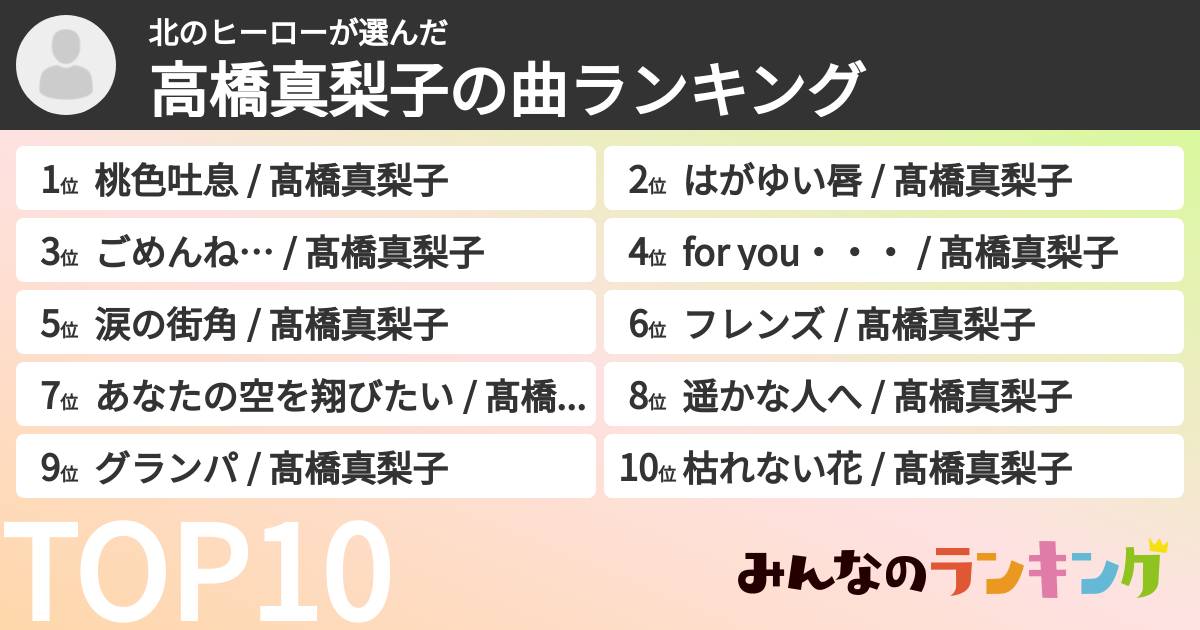 北のヒーローが選んだ
高橋真梨子の曲ランキング

1位 桃色吐息 / 高橋真梨子

2位 はがゆい唇 / 高橋真梨子

3位 ごめんね… / 高橋真梨子

4位 for you・・・ / 高橋真梨子

5位 涙の街角 / 高橋真梨子

6位 フレンズ / 高橋真梨子

7位 あなたの空を翔びたい / 高橋...

8位 遥かな人へ / 高橋真梨子

9位 グランパ / 高橋真梨子

10位 枯れない花 / 高橋真梨子

TOP10

みんなのランキング